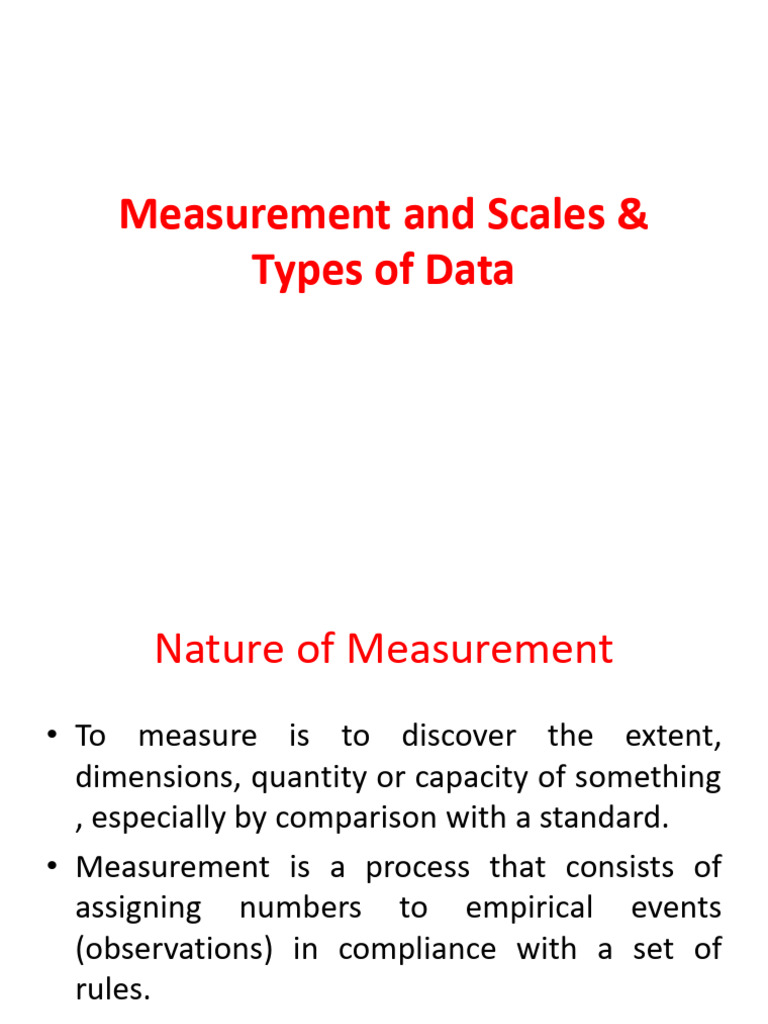 Measurement and Scales & Types of Data

Nature of Measurement

• To measure is to discover the extent, dimensions, quantity or capacity of something , especially by comparison with a standard.

• Measurement is a process that consists of assigning numbers to empirical events (observations) in compliance with a set of rules.